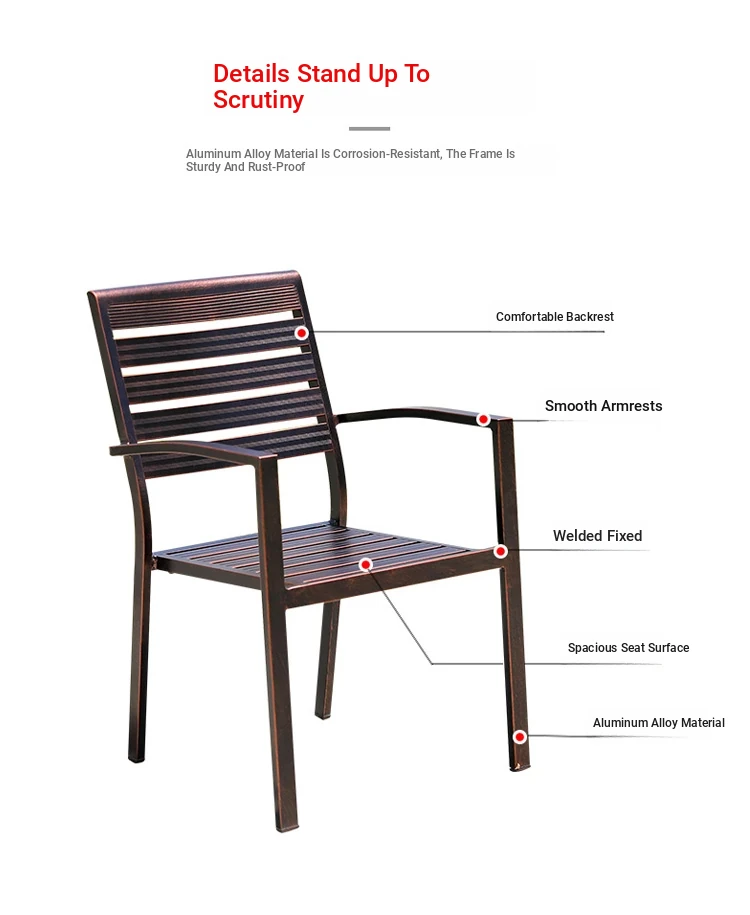 Details Stand Up To Scrutiny

Aluminum Alloy Material Is Corrosion-Resistant, The Frame Is Sturdy And Rust-Proof

Comfortable Backrest

Smooth Armrests

Welded Fixed

Spacious Seat Surface

Aluminum Alloy Material